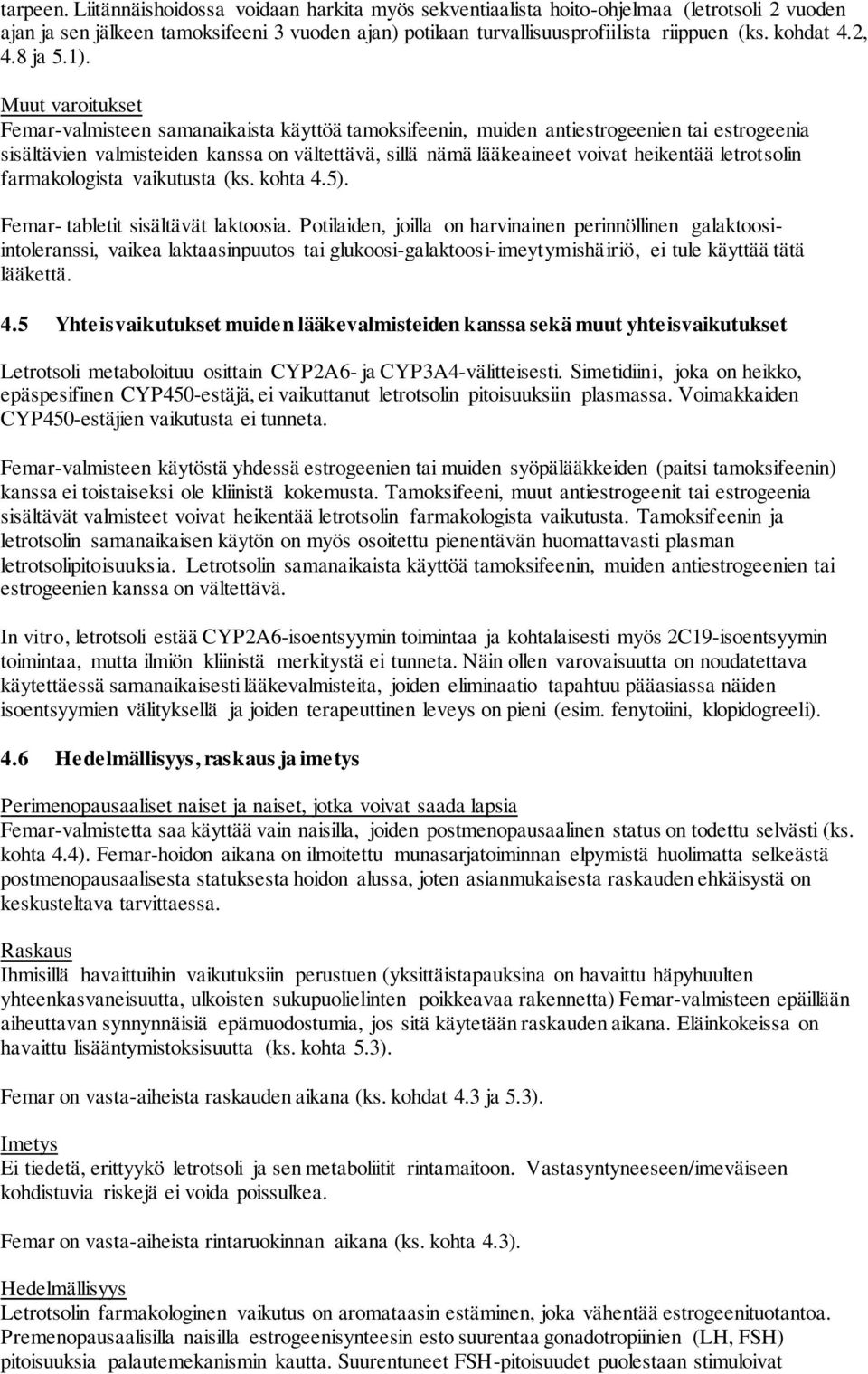 tarpeen. Liitännäishoidossa voidaan harkita myös sekventiaalista hoito-ohjelmaa (letrotsoli 2 vuoden ajan ja sen jälkeen tamoksifeeni 3 vuoden ajan) potilaan turvallisuusprofiilista riippuen (ks. kohdat 4.2, 4.8 ja 5.1).

Muut varoitukset
Femar-valmisteen samanaikaista käyttöä tamoksifeenin, muiden antiestrogeenien tai estrogeenia sisältävien valmisteiden kanssa on vältettävä, sillä nämä lääkeaineet voivat heikentää letrotsolin farmakologista vaikutusta (ks. kohta 4.5).

Femar- tabletit sisältävät laktoosia. Potilaiden, joilla on harvinainen perinnöllinen galaktoosi-intoleranssi, vaikea laktaasinpuutos tai glukoosi-galaktoosi-imeytymishäiriö, ei tule käyttää tätä lääkettä.

4.5 Yhteisvaikutukset muiden lääkevalmisteiden kanssa sekä muut yhteisvaikutukset

Letrotsoli metaboloituu osittain CYP2A6- ja CYP3A4-välitteisesti. Simetidiini, joka on heikko, epäspesifinen CYP450-estäjä, ei vaikuttanut letrotsolin pitoisuuksiin plasmassa. Voimakkaiden CYP450-estäjien vaikutusta ei tunneta.

Femar-valmisteen käytöstä yhdessä estrogeenien tai muiden syöpälääkkeiden (paitsi tamoksifeenin) kanssa ei toistaiseksi ole kliinistä kokemusta. Tamoksifeeni, muut antiestrogeenit tai estrogeenia sisältävät valmisteet voivat heikentää letrotsolin farmakologista vaikutusta. Tamoksifeenin ja letrotsolin samanaikaisen käytön on myös osoitettu pienentävän huomattavasti plasman letrotsolipitoisuuksia. Letrotsolin samanaikaista käyttöä tamoksifeenin, muiden antiestrogeenien tai estrogeenien kanssa on vältettävä.

In vitro, letrotsoli estää CYP2A6-isoentsyymin toimintaa ja kohtalaisesti myös 2C19-isoentsyymin toimintaa, mutta ilmiön kliinistä merkitystä ei tunneta. Näin ollen varovaisuutta on noudatettava käytettäessä samanaikaisesti lääkevalmisteita, joiden eliminaatio tapahtuu pääasiassa näiden isoentsyymien välityksellä ja joiden terapeuttinen leveys on pieni (esim. fenytoiini, klopidogreeli).

4.6 Hedelmällisyys, raskaus ja imetys

Perimenopausaaliset naiset ja naiset, jotka voivat saada lapsia
Femar-valmistetta saa käyttää vain naisilla, joiden postmenopausaalinen status on todettu selvästi (ks. kohta 4.4). Femar-hoidon aikana on ilmoitettu munasarjatoiminnan elpymistä huolimatta selkeästä postmenopausaalisesta statuksesta hoidon alussa, joten asianmukaisesta raskauden ehkäisystä on keskusteltava tarvittaessa.

Raskaus
Ihmisillä havaittuihin vaikutuksiin perustuen (yksittäistapauksina on havaittu häpyhuulten yhteenkasvaneisuutta, ulkoisten sukupuolielinten poikkeavaa rakennetta) Femar-valmisteen epäillään aiheuttavan synnynnäisiä epämuodostumia, jos sitä käytetään raskauden aikana. Eläinkokeissa on havaittu lisääntymistoksisuutta (ks. kohta 5.3).

Femar on vasta-aiheista raskauden aikana (ks. kohdat 4.3 ja 5.3).

Imetys
Ei tiedetä, erittyykö letrotsoli ja sen metaboliitit rintamaitoon. Vastasyntyneeseen/imeväiseen kohdistuvia riskejä ei voida poissulkea.

Femar on vasta-aiheista rintaruokinnan aikana (ks. kohta 4.3).

Hedelmällisyys
Letrotsolin farmakologinen vaikutus on aromataasin estäminen, joka vähentää estrogeenituotantoa. Premenopausaalisilla naisilla estrogeenisynteesin esto suurentaa gonadotropiinien (LH, FSH) pitoisuuksia palautemekanismin kautta. Suurentuneet FSH-pitoisuudet puolestaan stimuloivat